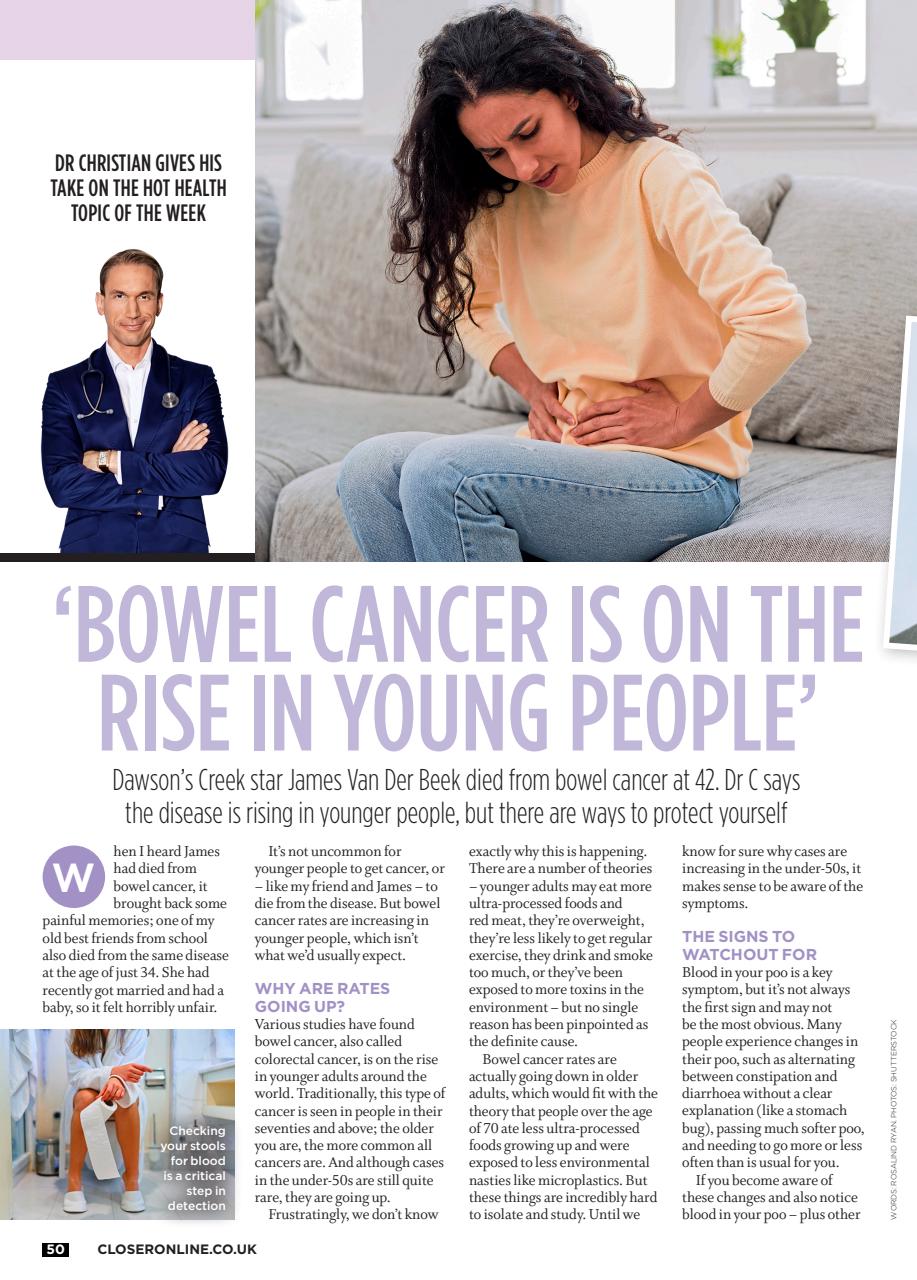 DR CHRISTIAN GIVES HIS TAKE ON THE HOT HEALTH TOPIC OF THE WEEK

'BOWEL CANCER IS ON THE RISE IN YOUNG PEOPLE'

Dawson's Creek star James Van Der Beek died from bowel cancer at 42. Dr C says the disease is rising in younger people, but there are ways to protect yourself

When I heard James had died from bowel cancer, it brought back some painful memories; one of my old best friends from school also died from the same disease at the age of just 34. She had recently got married and had a baby, so it felt horribly unfair.

Checking your stools for blood is a critical step in detection

It's not uncommon for younger people to get cancer, or – like my friend and James – to die from the disease. But bowel cancer rates are increasing in younger people, which isn't what we'd usually expect.

WHY ARE RATES GOING UP?
Various studies have found bowel cancer, also called colorectal cancer, is on the rise in younger adults around the world. Traditionally, this type of cancer is seen in people in their seventies and above; the older you are, the more common all cancers are. And although cases in the under-50s are still quite rare, they are going up.

Frustratingly, we don't know exactly why this is happening. There are a number of theories – younger adults may eat more ultra-processed foods and red meat, they're overweight, they're less likely to get regular exercise, they drink and smoke too much, or they've been exposed to more toxins in the environment – but no single reason has been pinpointed as the definite cause.

Bowel cancer rates are actually going down in older adults, which would fit with the theory that people over the age of 70 ate less ultra-processed foods growing up and were exposed to less environmental nasties like microplastics. But these things are incredibly hard to isolate and study. Until we know for sure why cases are increasing in the under-50s, it makes sense to be aware of the symptoms.

THE SIGNS TO WATCHOUT FOR
Blood in your poo is a key symptom, but it's not always the first sign and may not be the most obvious. Many people experience changes in their poo, such as alternating between constipation and diarrhoea without a clear explanation (like a stomach bug), passing much softer poo, and needing to go more or less often than is usual for you.

If you become aware of these changes and also notice blood in your poo – plus other

WORDS: ROSALIND RYAN. PHOTOS: SHUTTERSTOCK

50 CLOSERONLINE.CO.UK